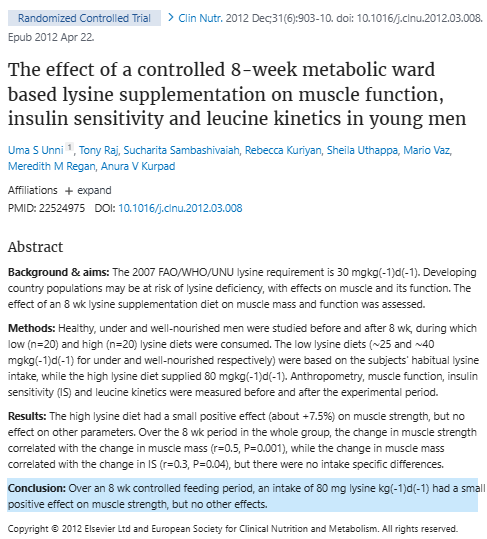 Randomized Controlled Trial > Clin Nutr. 2012 Dec;31(6):903-10. doi: 10.1016/j.clnu.2012.03.008. Epub 2012 Apr 22.

The effect of a controlled 8-week metabolic ward based lysine supplementation on muscle function, insulin sensitivity and leucine kinetics in young men

Uma S Unni 1, Tony Raj, Sucharita Sambashivaiah, Rebecca Kuriyan, Sheila Uthappa, Mario Vaz, Meredith M Regan, Anura V Kurpad

Affiliations + expand
PMID: 22524975 DOI: 10.1016/j.clnu.2012.03.008

Abstract

Background & aims: The 2007 FAO/WHO/UNU lysine requirement is 30 mgkg(-1)d(-1). Developing country populations may be at risk of lysine deficiency, with effects on muscle and its function. The effect of an 8 wk lysine supplementation diet on muscle mass and function was assessed.

Methods: Healthy, under and well-nourished men were studied before and after 8 wk, during which low (n=20) and high (n=20) lysine diets were consumed. The low lysine diets (~25 and ~40 mgkg(-1)d(-1) for under and well-nourished respectively) were based on the subjects' habitual lysine intake, while the high lysine diet supplied 80 mgkg(-1)d(-1). Anthropometry, muscle function, insulin sensitivity (IS) and leucine kinetics were measured before and after the experimental period.

Results: The high lysine diet had a small positive effect (about +7.5%) on muscle strength, but no effect on other parameters. Over the 8 wk period in the whole group, the change in muscle strength correlated with the change in muscle mass (r=0.5, P=0.001), while the change in muscle mass correlated with the change in IS (r=0.3, P=0.04), but there were no intake specific differences.

Conclusion: Over an 8 wk controlled feeding period, an intake of 80 mg lysine kg(-1)d(-1) had a small positive effect on muscle strength, but no other effects.

Copyright © 2012 Elsevier Ltd and European Society for Clinical Nutrition and Metabolism. All rights reserved.